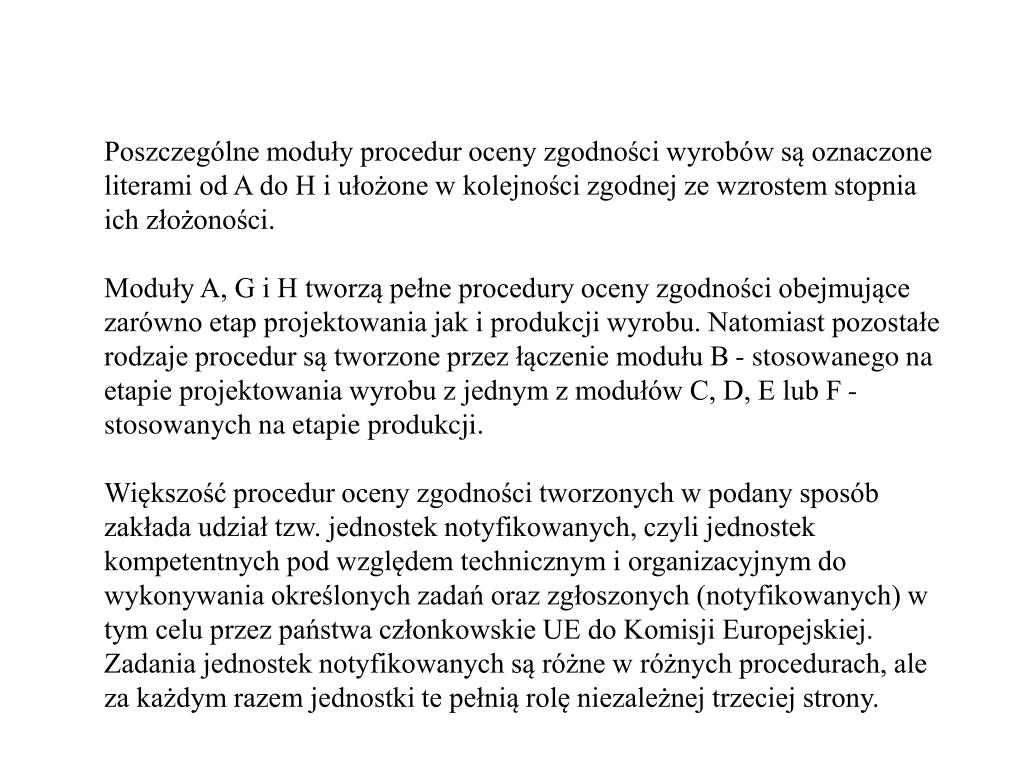 Poszczególne moduły procedur oceny zgodności wyrobów są oznaczone literami od A do H i ułożone w kolejności zgodnej ze wzrostem stopnia ich złożoności.

Moduły A, G i H tworzą pełne procedury oceny zgodności obejmujące zarówno etap projektowania jak i produkcji wyrobu. Natomiast pozostałe rodzaje procedur są tworzone przez łączenie modułu B - stosowanego na etapie projektowania wyrobu z jednym z modułów C, D, E lub F - stosowanych na etapie produkcji.

Większość procedur oceny zgodności tworzonych w podany sposób zakłada udział tzw. jednostek notyfikowanych, czyli jednostek kompetentnych pod względem technicznym i organizacyjnym do wykonywania określonych zadań oraz zgłoszonych (notyfikowanych) w tym celu przez państwa członkowskie UE do Komisji Europejskiej. Zadania jednostek notyfikowanych są różne w różnych procedurach, ale za każdym razem jednostki te pełnią rolę niezależnej trzeciej strony.